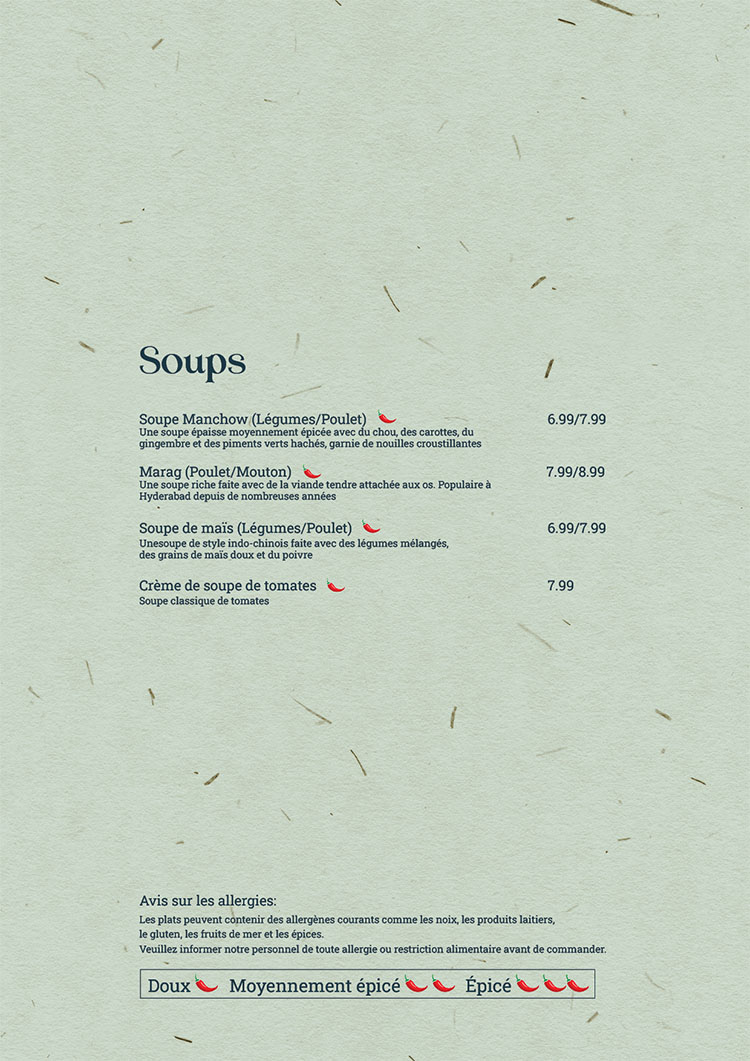 Soups

Soupe Manchow (Légumes/Poulet) 6.99/7.99
Une soupe épaisse moyennement épicée avec du chou, des carottes, du gingembre et des piments verts hachés, garnie de nouilles croustillantes

Marag (Poulet/Mouton) 7.99/8.99
Une soupe riche faite avec de la viande tendre attachée aux os. Populaire à Hyderabad depuis de nombreuses années

Soupe de maïs (Légumes/Poulet) 6.99/7.99
Unesoupe de style indo-chinois faite avec des légumes mélangés, des grains de maïs doux et du poivre

Crème de soupe de tomates 7.99
Soupe classique de tomates

Avis sur les allergies:
Les plats peuvent contenir des allergènes courants comme les noix, les produits laitiers, le gluten, les fruits de mer et les épices.
Veuillez informer notre personnel de toute allergie ou restriction alimentaire avant de commander.

Doux Moyennement épicé Épicé